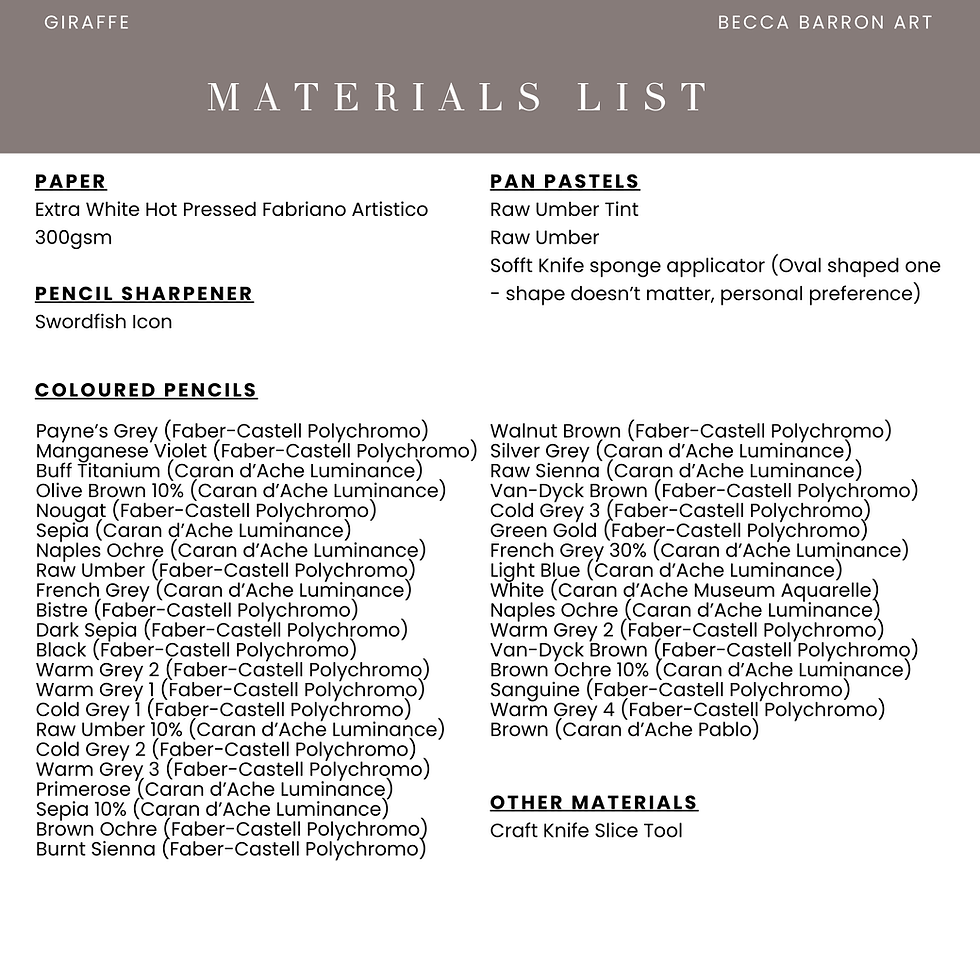 GIRAFFE

BECCA BARRON ART

MATERIALS LIST

PAPER
Extra White Hot Pressed Fabriano Artistico 300gsm

PENCIL SHARPENER
Swordfish Icon

PAN PASTELS
Raw Umber Tint
Raw Umber
Sofft Knife sponge applicator (Oval shaped one - shape doesn't matter, personal preference)

COLOURED PENCILS

Payne's Grey (Faber-Castell Polychromo)
Manganese Violet (Faber-Castell Polychromo)
Buff Titanium (Caran d'Ache Luminance)
Olive Brown 10% (Caran d'Ache Luminance)
Nougat (Faber-Castell Polychromo)
Sepia (Caran d'Ache Luminance)
Naples Ochre (Caran d'Ache Luminance)
Raw Umber (Faber-Castell Polychromo)
French Grey (Caran d'Ache Luminance)
Bistre (Faber-Castell Polychromo)
Dark Sepia (Faber-Castell Polychromo)
Black (Faber-Castell Polychromo)
Warm Grey 2 (Faber-Castell Polychromo)
Warm Grey 1 (Faber-Castell Polychromo)
Cold Grey 1 (Faber-Castell Polychromo)
Raw Umber 10% (Caran d'Ache Luminance)
Cold Grey 2 (Faber-Castell Polychromo)
Warm Grey 3 (Faber-Castell Polychromo)
Primerose (Caran d'Ache Luminance)
Sepia 10% (Caran d'Ache Luminance)
Brown Ochre (Faber-Castell Polychromo)
Burnt Sienna (Faber-Castell Polychromo)

Walnut Brown (Faber-Castell Polychromo)
Silver Grey (Caran d'Ache Luminance)
Raw Sienna (Caran d'Ache Luminance)
Van-Dyck Brown (Faber-Castell Polychromo)
Cold Grey 3 (Faber-Castell Polychromo)
Green Gold (Faber-Castell Polychromo)
French Grey 30% (Caran d'Ache Luminance)
Light Blue (Caran d'Ache Luminance)
White (Caran d'Ache Museum Aquarelle)
Naples Ochre (Caran d'Ache Luminance)
Warm Grey 2 (Faber-Castell Polychromo)
Van-Dyck Brown (Faber-Castell Polychromo)
Brown Ochre 10% (Caran d'Ache Luminance)
Sanguine (Faber-Castell Polychromo)
Warm Grey 4 (Faber-Castell Polychromo)
Brown (Caran d'Ache Pablo)

OTHER MATERIALS
Craft Knife Slice Tool